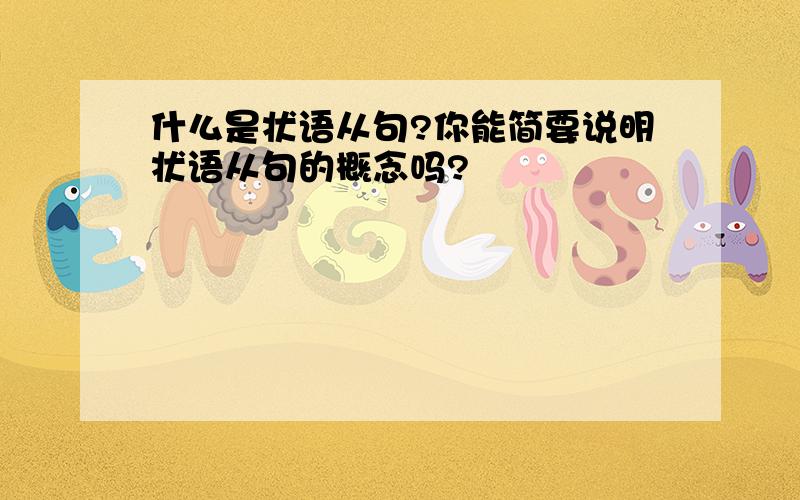 什么是状语从句?你能简要说明状语从句的概念吗?

ENGLISH